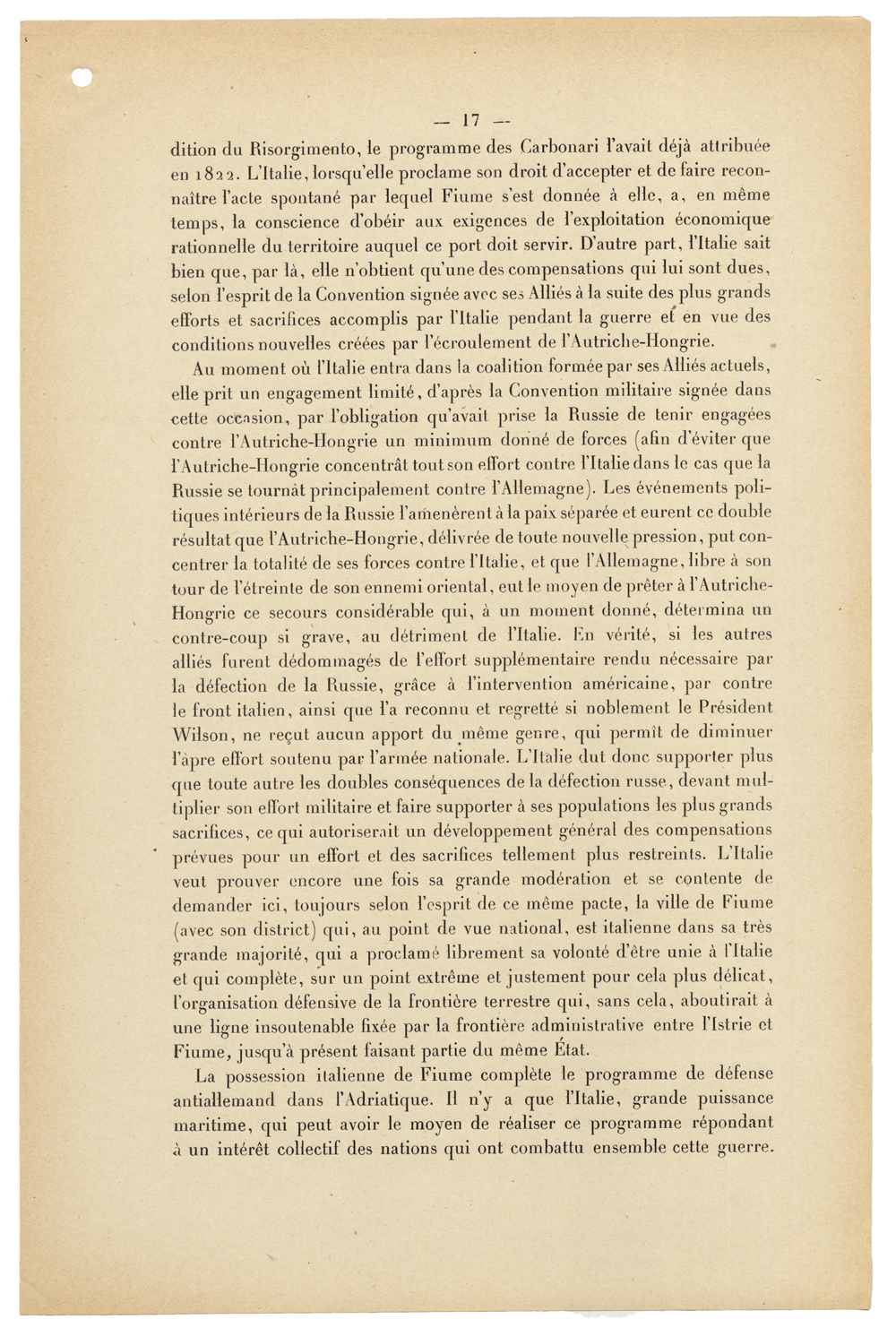 — 17 —

dition du Risorgimento, le programme des Carbonari l'avait déjà attribuée en 1822. L'Italie, lorsqu'elle proclame son droit d'accepter et de faire reconnaître l'acte spontané par lequel Fiume s'est donnée à elle, a, en même temps, la conscience d'obéir aux exigences de l'exploitation économique rationnelle du territoire auquel ce port doit servir. D'autre part, l'Italie sait bien que, par là, elle n'obtient qu'une des compensations qui lui sont dues, selon l'esprit de la Convention signée avec ses Alliés à la suite des plus grands efforts et sacrifices accomplis par l'Italie pendant la guerre et en vue des conditions nouvelles créées par l'écroulement de l'Autriche-Hongrie.

Au moment où l'Italie entra dans la coalition formée par ses Alliés actuels, elle prit un engagement limité, d'après la Convention militaire signée dans cette occasion, par l'obligation qu'avait prise la Russie de tenir engagées contre l'Autriche-Hongrie un minimum donné de forces (afin d'éviter que l'Autriche-Hongrie concentrât tout son effort contre l'Italie dans le cas que la Russie se tournât principalement contre l'Allemagne). Les événements politiques intérieurs de la Russie l'amenèrent à la paix séparée et eurent ce double résultat que l'Autriche-Hongrie, délivrée de toute nouvelle pression, put concentrer la totalité de ses forces contre l'Italie, et que l'Allemagne, libre à son tour de l'étreinte de son ennemi oriental, eut le moyen de prêter à l'Autriche-Hongrie ce secours considérable qui, à un moment donné, détermina un contre-coup si grave, au détriment de l'Italie. En vérité, si les autres alliés furent dédommagés de l'effort supplémentaire rendu nécessaire par la défection de la Russie, grâce à l'intervention américaine, par contre le front italien, ainsi que l'a reconnu et regretté si noblement le Président Wilson, ne reçut aucun apport du même genre, qui permît de diminuer l'âpre effort soutenu par l'armée nationale. L'Italie dut donc supporter plus que toute autre les doubles conséquences de la défection russe, devant multiplier son effort militaire et faire supporter à ses populations les plus grands sacrifices, ce qui autoriserait un développement général des compensations prévues pour un effort et des sacrifices tellement plus restreints. L'Italie veut prouver encore une fois sa grande modération et se contente de demander ici, toujours selon l'esprit de ce même pacte, la ville de Fiume (avec son district) qui, au point de vue national, est italienne dans sa très grande majorité, qui a proclamé librement sa volonté d'être unie à l'Italie et qui complète, sur un point extrême et justement pour cela plus délicat, l'organisation défensive de la frontière terrestre qui, sans cela, aboutirait à une ligne insoutenable fixée par la frontière administrative entre l'Istrie et Fiume, jusqu'à présent faisant partie du même État.

La possession italienne de Fiume complète le programme de défense antiallemand dans l'Adriatique. Il n'y a que l'Italie, grande puissance maritime, qui peut avoir le moyen de réaliser ce programme répondant à un intérêt collectif des nations qui ont combattu ensemble cette guerre.